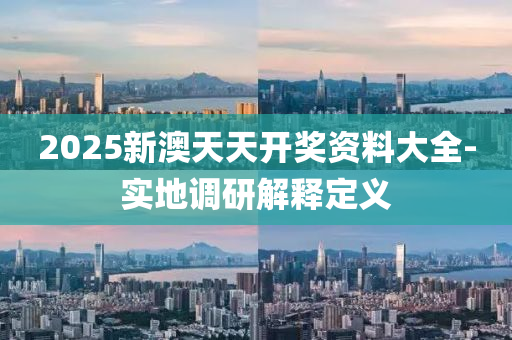 2025新澳天天开奖资料大全-实地调研解释定义